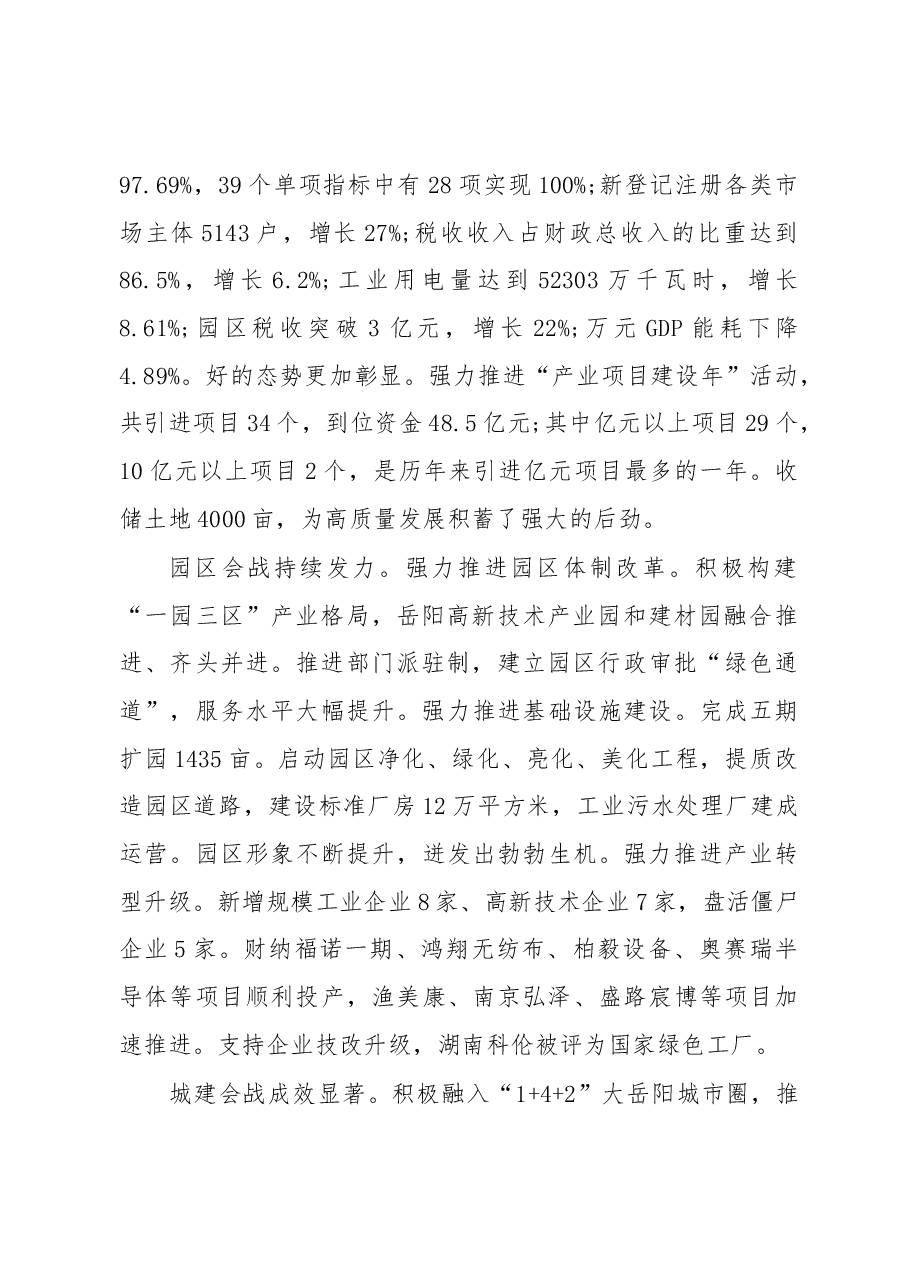 97.69%，39个单项指标中有28项实现100%;新登记注册各类市场主体5143户，增长27%;税收收入占财政总收入的比重达到86.5%，增长6.2%;工业用电量达到52303万千瓦时，增长8.61%;园区税收突破3亿元，增长22%;万元GDP能耗下降4.89%。好的态势更加彰显。强力推进“产业项目建设年”活动，共引进项目34个，到位资金48.5亿元;其中亿元以上项目29个，10亿元以上项目2个，是历年来引进亿元项目最多的一年。收储土地4000亩，为高质量发展积蓄了强大的后劲。

园区会战持续发力。强力推进园区体制改革。积极构建“一园三区”产业格局，岳阳高新技术产业园和建材园融合推进、齐头并进。推进部门派驻制，建立园区行政审批“绿色通道”，服务水平大幅提升。强力推进基础设施建设。完成五期扩园1435亩。启动园区净化、绿化、亮化、美化工程，提质改造园区道路，建设标准厂房12万平方米，工业污水处理厂建成运营。园区形象不断提升，迸发出勃勃生机。强力推进产业转型升级。新增规模工业企业8家、高新技术企业7家，盘活僵尸企业5家。财纳福诺一期、鸿翔无纺布、柏毅设备、奥赛瑞半导体等项目顺利投产，渔美康、南京弘泽、盛路宸博等项目加速推进。支持企业技改升级，湖南科伦被评为国家绿色工厂。

城建会战成效显著。积极融入“1+4+2”大岳阳城市圈，推